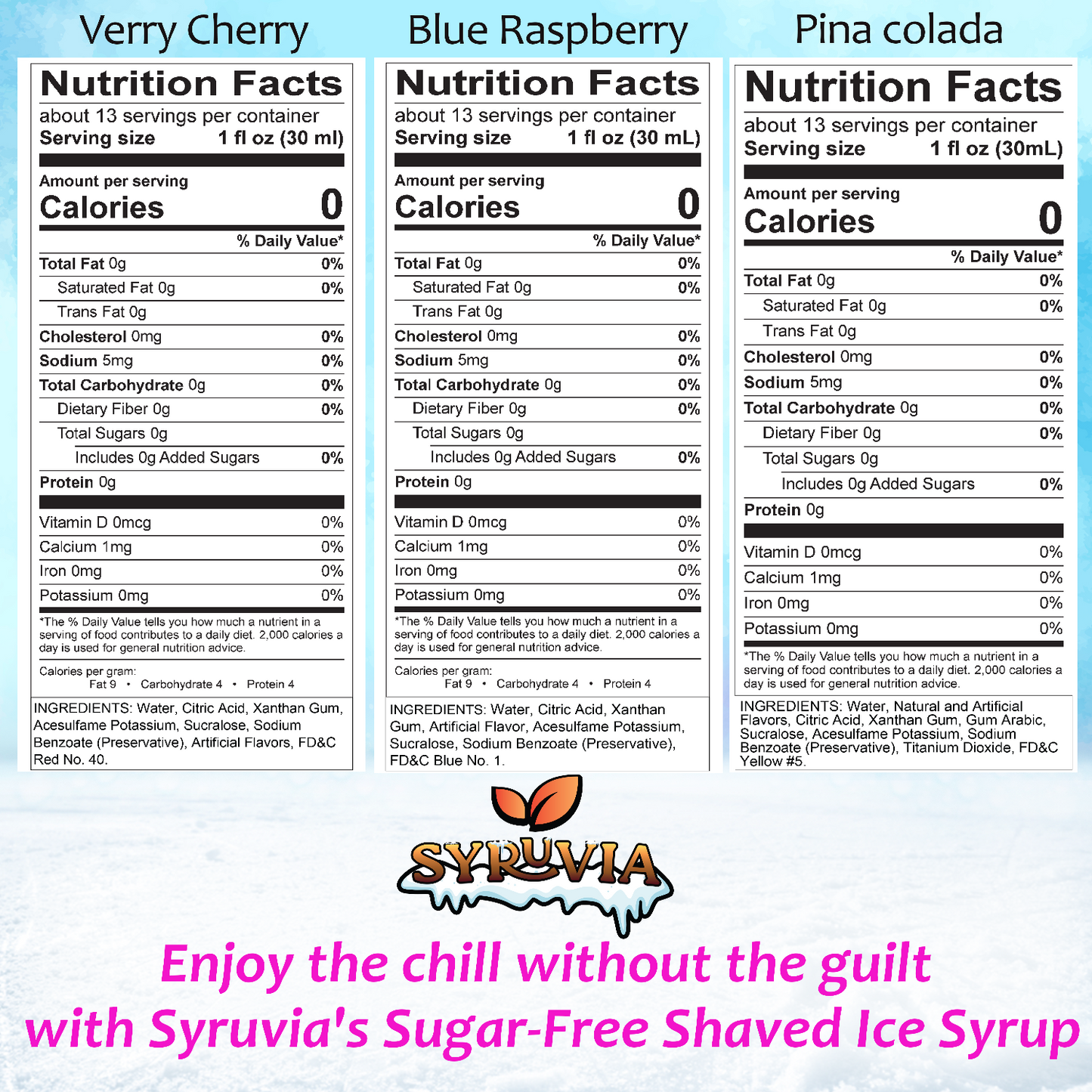 Verry Cherry

Nutrition Facts
about 13 servings per container
Serving size 1 fl oz (30 ml)

Amount per serving
Calories 0

% Daily Value*
Total Fat 0g 0%
Saturated Fat 0g 0%
Trans Fat 0g
Cholesterol 0mg 0%
Sodium 5mg 0%
Total Carbohydrate 0g 0%
Dietary Fiber 0g 0%
Total Sugars 0g
Includes 0g Added Sugars 0%
Protein 0g

Vitamin D 0mcg 0%
Calcium 1mg 0%
Iron 0mg 0%
Potassium 0mg 0%

*The % Daily Value tells you how much a nutrient in a serving of food contributes to a daily diet. 2,000 calories a day is used for general nutrition advice.

Calories per gram:
Fat 9 • Carbohydrate 4 • Protein 4

INGREDIENTS: Water, Citric Acid, Xanthan Gum, Acesulfame Potassium, Sucralose, Sodium Benzoate (Preservative), Artificial Flavors, FD&C Red No. 40.

Blue Raspberry

Nutrition Facts
about 13 servings per container
Serving size 1 fl oz (30 mL)

Amount per serving
Calories 0

% Daily Value*
Total Fat 0g 0%
Saturated Fat 0g 0%
Trans Fat 0g
Cholesterol 0mg 0%
Sodium 5mg 0%
Total Carbohydrate 0g 0%
Dietary Fiber 0g 0%
Total Sugars 0g
Includes 0g Added Sugars 0%
Protein 0g

Vitamin D 0mcg 0%
Calcium 1mg 0%
Iron 0mg 0%
Potassium 0mg 0%

*The % Daily Value tells you how much a nutrient in a serving of food contributes to a daily diet. 2,000 calories a day is used for general nutrition advice.

Calories per gram:
Fat 9 • Carbohydrate 4 • Protein 4

INGREDIENTS: Water, Citric Acid, Xanthan Gum, Artificial Flavor, Acesulfame Potassium, Sucralose, Sodium Benzoate (Preservative), FD&C Blue No. 1.

Pina colada

Nutrition Facts
about 13 servings per container
Serving size 1 fl oz (30mL)

Amount per serving
Calories 0

% Daily Value*
Total Fat 0g 0%
Saturated Fat 0g 0%
Trans Fat 0g
Cholesterol 0mg 0%
Sodium 5mg 0%
Total Carbohydrate 0g 0%
Dietary Fiber 0g 0%
Total Sugars 0g
Includes 0g Added Sugars 0%
Protein 0g

Vitamin D 0mcg 0%
Calcium 1mg 0%
Iron 0mg 0%
Potassium 0mg 0%

*The % Daily Value tells you how much a nutrient in a serving of food contributes to a daily diet. 2,000 calories a day is used for general nutrition advice.

INGREDIENTS: Water, Natural and Artificial Flavors, Citric Acid, Xanthan Gum, Gum Arabic, Sucralose, Acesulfame Potassium, Sodium Benzoate (Preservative), Titanium Dioxide, FD&C Yellow #5.

SYRUVIA

Enjoy the chill without the guilt
with Syruvia's Sugar-Free Shaved Ice Syrup